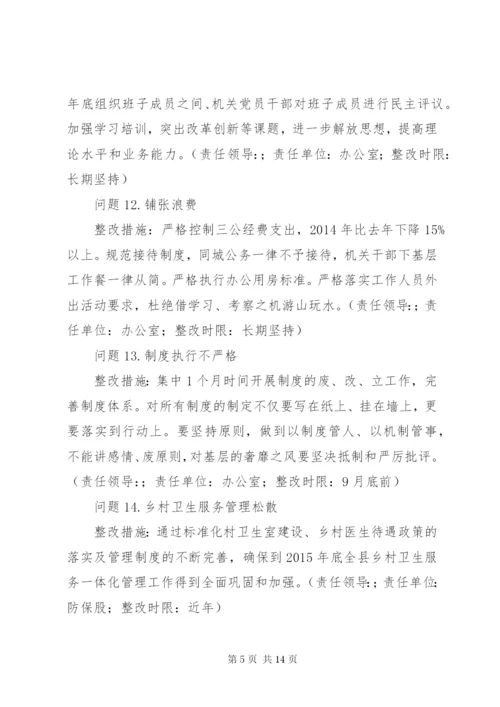 年底组织班子成员之间、机关党员干部对班子成员进行民主评议。加强学习培训，突出改革创新等课题，进一步解放思想，提高理论水平和业务能力。（责任领导:；责任单位：办公室；整改时限：长期坚持）

问题 12.铺张浪费

整改措施：严格控制三公经费支出，2014 年比去年下降 15%以上。规范接待制度，同城公务一律不予接待，机关干部下基层工作餐一律从简。严格执行办公用房标准。严格落实工作人员外出活动要求，杜绝借学习、考察之机游山玩水。（责任领导:；责任单位：办公室；整改时限：长期坚持）

问题 13.制度执行不严格

整改措施：集中 1 个月时间开展制度的废、改、立工作，完善制度体系。对所有制度的制定不仅要写在纸上、挂在墙上，更要落实到行动上。要坚持原则，做到以制度管人、以机制管事，不能讲感情、废原则，对基层的奢靡之风要坚决抵制和严厉批评。（责任领导:；责任单位：办公室；整改时限：9 月底前）

问题 14.乡村卫生服务管理松散

整改措施：通过标准化村卫生室建设、乡村医生待遇政策的落实及管理制度的不断完善，确保到 2015 年底全县乡村卫生服务一体化管理工作得到全面巩固和加强。（责任领导:；责任单位：防保股；整改时限：近年）

第 5 页 共 14 页